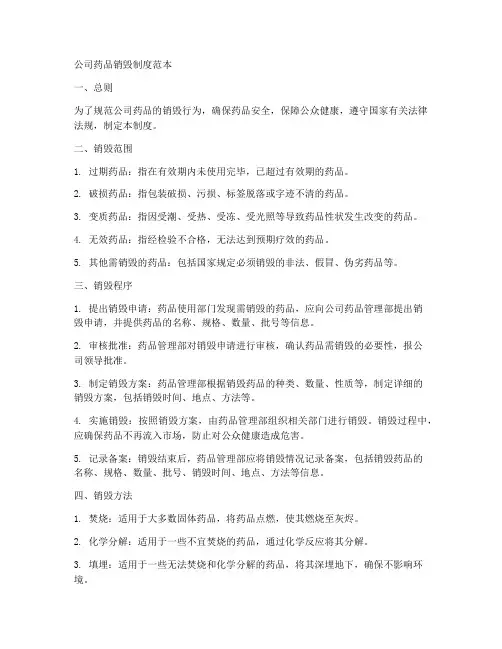 公司药品销毁制度范本

一、总则

为了规范公司药品的销毁行为，确保药品安全，保障公众健康，遵守国家有关法律法规，制定本制度。

二、销毁范围

1. 过期药品：指在有效期内未使用完毕，已超过有效期的药品。

2. 破损药品：指包装破损、污损、标签脱落或字迹不清的药品。

3. 变质药品：指因受潮、受热、受冻、受光照等导致药品性状发生改变的药品。

4. 无效药品：指经检验不合格，无法达到预期疗效的药品。

5. 其他需销毁的药品：包括国家规定必须销毁的非法、假冒、伪劣药品等。

三、销毁程序

1. 提出销毁申请：药品使用部门发现需销毁的药品，应向公司药品管理部提出销毁申请，并提供药品的名称、规格、数量、批号等信息。

2. 审核批准：药品管理部对销毁申请进行审核，确认药品需销毁的必要性，报公司领导批准。

3. 制定销毁方案：药品管理部根据销毁药品的种类、数量、性质等，制定详细的销毁方案，包括销毁时间、地点、方法等。

4. 实施销毁：按照销毁方案，由药品管理部组织相关部门进行销毁。销毁过程中，应确保药品不再流入市场，防止对公众健康造成危害。

5. 记录备案：销毁结束后，药品管理部应将销毁情况记录备案，包括销毁药品的名称、规格、数量、批号、销毁时间、地点、方法等信息。

四、销毁方法

1. 焚烧：适用于大多数固体药品，将药品点燃，使其燃烧至灰烬。

2. 化学分解：适用于一些不宜焚烧的药品，通过化学反应将其分解。

3. 填埋：适用于一些无法焚烧和化学分解的药品，将其深埋地下，确保不影响环境。